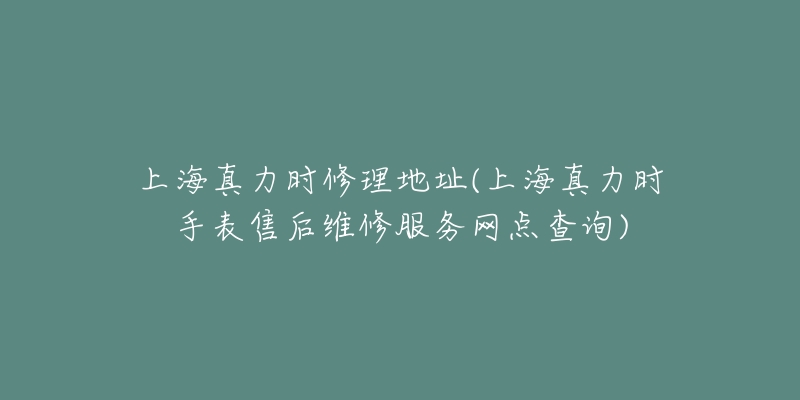 上海真力时修理地址(上海真力时手表售后维修服务网点查询)